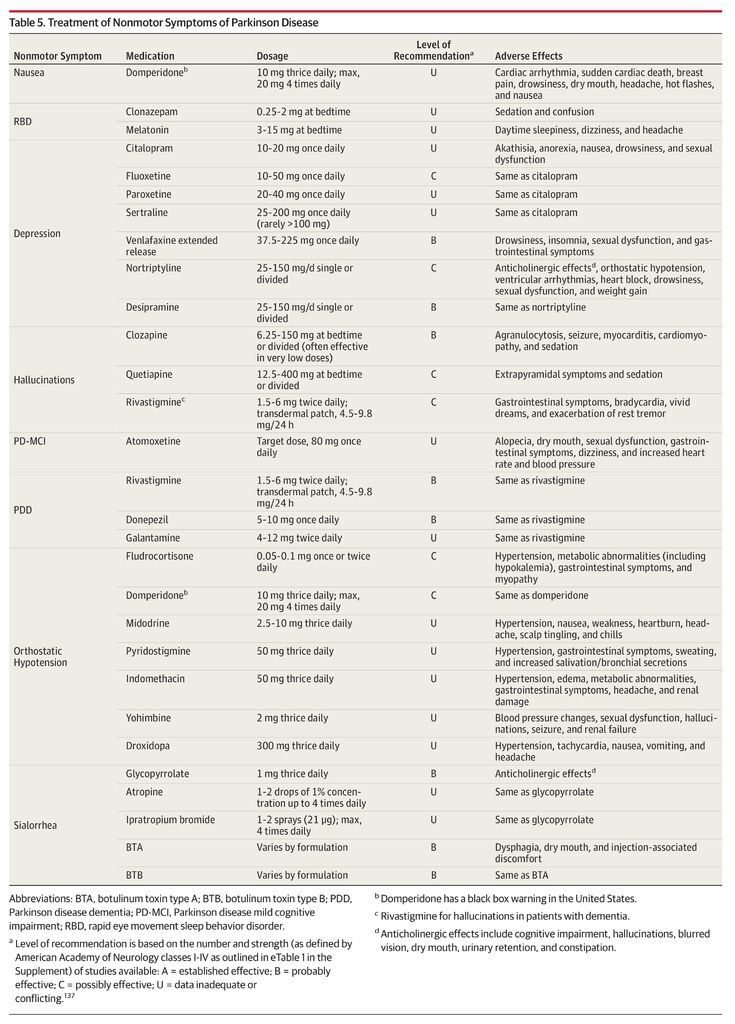 Table 5. Treatment of Nonmotor Symptoms of Parkinson Disease

| Nonmotor Symptom | Medication | Dosage | Level of Recommendation$^a$ | Adverse Effects |
|---|---|---|---|---|
| Nausea | Domperidone$^b$ | 10 mg thrice daily; max, 20 mg 4 times daily | U | Cardiac arrhythmia, sudden cardiac death, breast pain, drowsiness, dry mouth, headache, hot flashes, and nausea |
| RBD | Clonazepam | 0.25-2 mg at bedtime | U | Sedation and confusion |
| | Melatonin | 3-15 mg at bedtime | U | Daytime sleepiness, dizziness, and headache |
| Depression | Citalopram | 10-20 mg once daily | U | Akathisia, anorexia, nausea, drowsiness, and sexual dysfunction |
| | Fluoxetine | 10-50 mg once daily | C | Same as citalopram |
| | Paroxetine | 20-40 mg once daily | U | Same as citalopram |
| | Sertraline | 25-200 mg once daily (rarely >100 mg) | U | Same as citalopram |
| | Venlafaxine extended release | 37.5-225 mg once daily | B | Drowsiness, insomnia, sexual dysfunction, and gastrointestinal symptoms |
| | Nortriptyline | 25-150 mg/d single or divided | C | Anticholinergic effects$^d$, orthostatic hypotension, ventricular arrhythmias, heart block, drowsiness, sexual dysfunction, and weight gain |
| | Desipramine | 25-150 mg/d single or divided | B | Same as nortriptyline |
| Hallucinations | Clozapine | 6.25-150 mg at bedtime or divided (often effective in very low doses) | B | Agranulocytosis, seizure, myocarditis, cardiomyopathy, and sedation |
| | Quetiapine | 12.5-400 mg at bedtime or divided | C | Extrapyramidal symptoms and sedation |
| | Rivastigmine$^c$ | 1.5-6 mg twice daily; transdermal patch, 4.5-9.8 mg/24 h | C | Gastrointestinal symptoms, bradycardia, vivid dreams, and exacerbation of rest tremor |
| PD-MCI | Atomoxetine | Target dose, 80 mg once daily | U | Alopecia, dry mouth, sexual dysfunction, gastrointestinal symptoms, dizziness, and increased heart rate and blood pressure |
| PDD | Rivastigmine | 1.5-6 mg twice daily; transdermal patch, 4.5-9.8 mg/24 h | B | Same as rivastigmine |
| | Donepezil | 5-10 mg once daily | B | Same as rivastigmine |
| | Galantamine | 4-12 mg twice daily | U | Same as rivastigmine |
| Orthostatic Hypotension | Fludrocortisone | 0.05-0.1 mg once or twice daily | C | Hypertension, metabolic abnormalities (including hypokalemia), gastrointestinal symptoms, and myopathy |
| | Domperidone$^b$ | 10 mg thrice daily; max, 20 mg 4 times daily | C | Same as domperidone |
| | Midodrine | 2.5-10 mg thrice daily | U | Hypertension, nausea, weakness, heartburn, headache, scalp tingling, and chills |
| | Pyridostigmine | 50 mg thrice daily | U | Hypertension, gastrointestinal symptoms, sweating, and increased salivation/bronchial secretions |
| | Indomethacin | 50 mg thrice daily | U | Hypertension, edema, metabolic abnormalities, gastrointestinal symptoms, headache, and renal damage |
| | Yohimbine | 2 mg thrice daily | U | Blood pressure changes, sexual dysfunction, hallucinations, seizure, and renal failure |
| | Droxidopa | 300 mg thrice daily | U | Hypertension, tachycardia, nausea, vomiting, and headache |
| Sialorrhea | Glycopyrrolate | 1 mg thrice daily | B | Anticholinergic effects$^d$ |
| | Atropine | 1-2 drops of 1% concentration up to 4 times daily | U | Same as glycopyrrolate |
| | Ipratropium bromide | 1-2 sprays (21 μg); max, 4 times daily | U | Same as glycopyrrolate |
| | BTA | Varies by formulation | B | Dysphagia, dry mouth, and injection-associated discomfort |
| | BTB | Varies by formulation | B | Same as BTA |

Abbreviations: BTA, botulinum toxin type A; BTB, botulinum toxin type B; PDD, Parkinson disease dementia; PD-MCI, Parkinson disease mild cognitive impairment; RBD, rapid eye movement sleep behavior disorder.

$^a$ Level of recommendation is based on the number and strength (as defined by American Academy of Neurology classes I-IV as outlined in eTable 1 in the Supplement) of studies available: A = established effective; B = probably effective; C = possibly effective; U = data inadequate or conflicting.$^{137}$

$^b$ Domperidone has a black box warning in the United States.

$^c$ Rivastigmine for hallucinations in patients with dementia.

$^d$ Anticholinergic effects include cognitive impairment, hallucinations, blurred vision, dry mouth, urinary retention, and constipation.